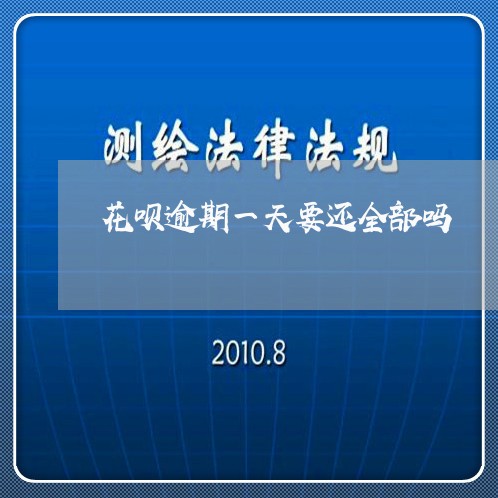 测绘法律法规

花呗逾期一天要还全部吗

2010.8